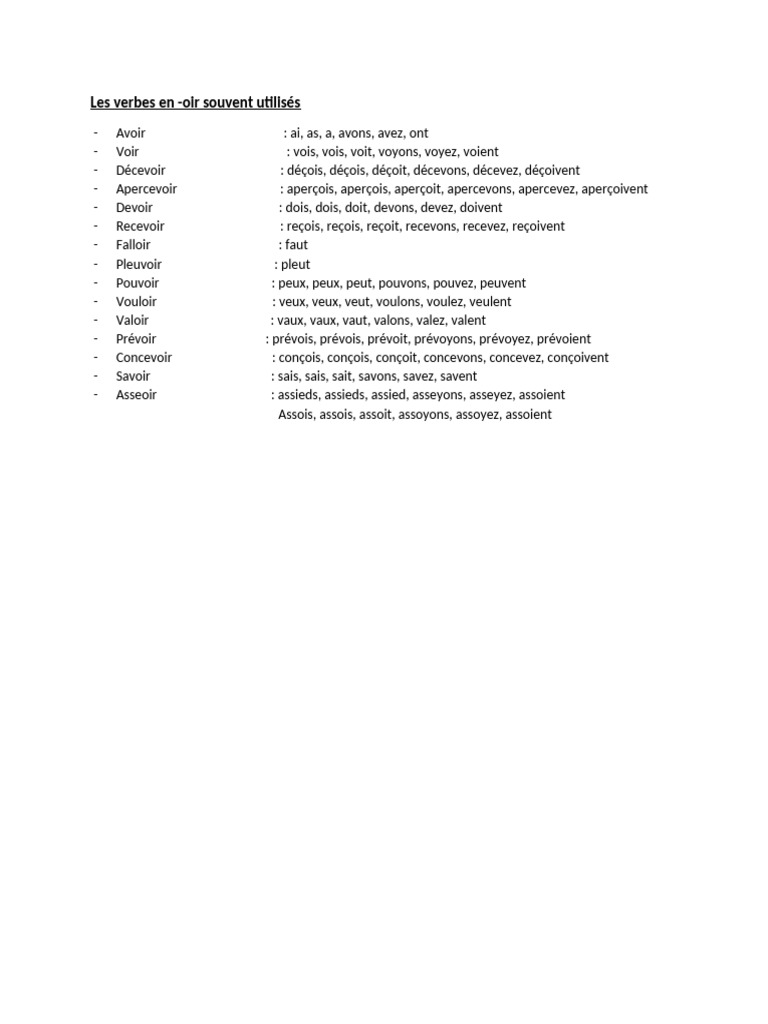 Les verbes en -oir souvent utilisés

- Avoir : ai, as, a, avons, avez, ont
- Voir : vois, vois, voit, voyons, voyez, voient
- Décevoir : déçois, déçois, déçoit, décevons, décevez, déçoivent
- Apercevoir : aperçois, aperçois, aperçoit, apercevons, apercevez, aperçoivent
- Devoir : dois, dois, doit, devons, devez, doivent
- Recevoir : reçois, reçois, reçoit, recevons, recevez, reçoivent
- Falloir : faut
- Pleuvoir : pleut
- Pouvoir : peux, peux, peut, pouvons, pouvez, peuvent
- Vouloir : veux, veux, veut, voulons, voulez, veulent
- Valoir : vaux, vaux, vaut, valons, valez, valent
- Prévoir : prévois, prévois, prévoit, prévoyons, prévoyez, prévoient
- Concevoir : conçois, conçois, conçoit, concevons, concevez, conçoivent
- Savoir : sais, sais, sait, savons, savez, savent
- Asseoir : assieds, assieds, assied, asseyons, asseyez, assoient
Assois, assois, assoit, assoyons, assoyez, assoient